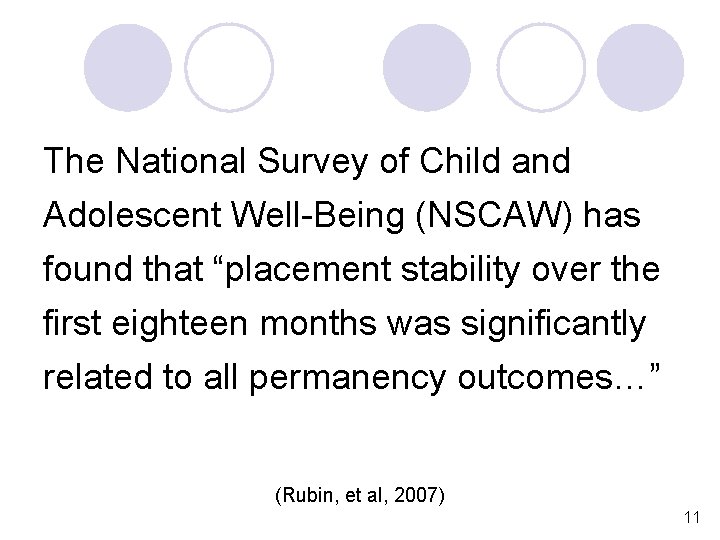 The National Survey of Child and Adolescent Well-Being (NSCAW) has found that "placement stability over the first eighteen months was significantly related to all permanency outcomes…"

(Rubin, et al, 2007)

11